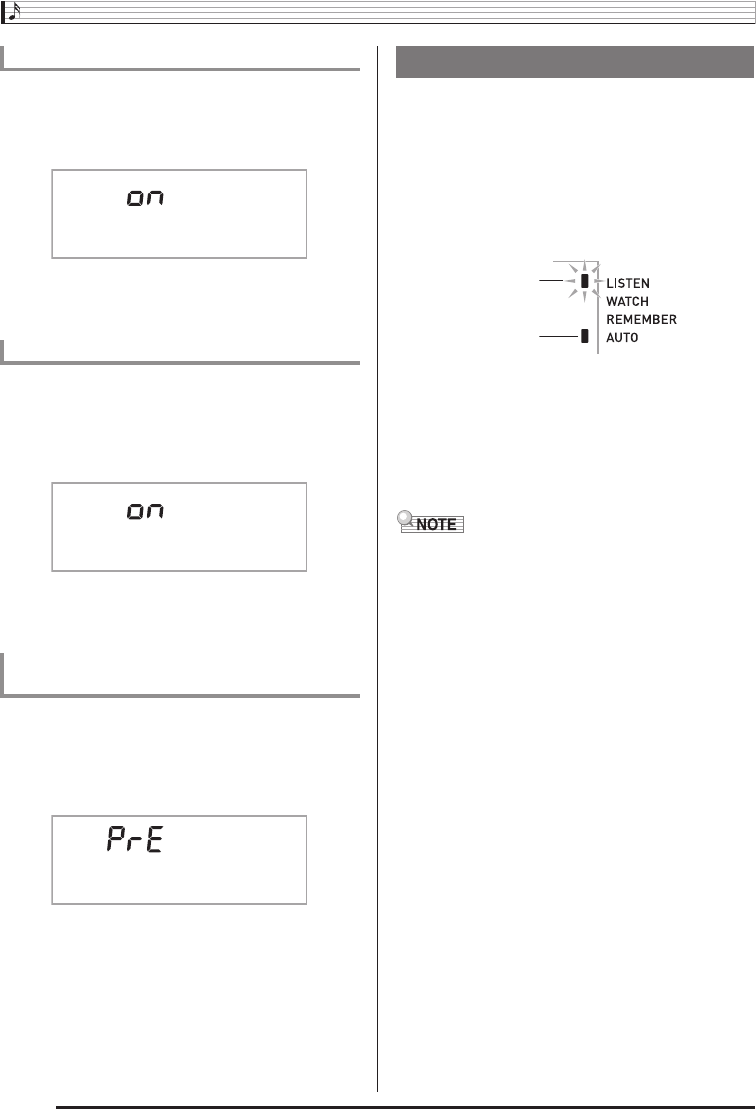 on

on

PrE

LISTEN
WATCH
REMEMBER
AUTO

NOTE